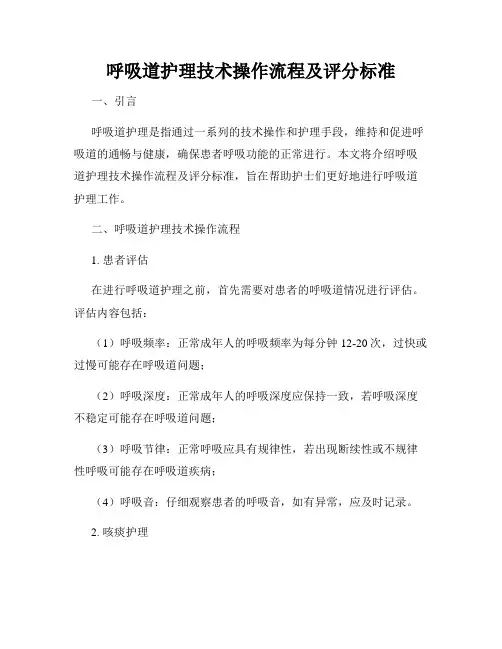 呼吸道护理技术操作流程及评分标准

一、引言

呼吸道护理是指通过一系列的技术操作和护理手段，维持和促进呼吸道的通畅与健康，确保患者呼吸功能的正常进行。本文将介绍呼吸道护理技术操作流程及评分标准，旨在帮助护士们更好地进行呼吸道护理工作。

二、呼吸道护理技术操作流程

1. 患者评估

在进行呼吸道护理之前，首先需要对患者的呼吸道情况进行评估。评估内容包括：

（1）呼吸频率：正常成年人的呼吸频率为每分钟 12-20 次，过快或过慢可能存在呼吸道问题；

（2）呼吸深度：正常成年人的呼吸深度应保持一致，若呼吸深度不稳定可能存在呼吸道问题；

（3）呼吸节律：正常呼吸应具有规律性，若出现断续性或不规律性呼吸可能存在呼吸道疾病；

（4）呼吸音：仔细观察患者的呼吸音，如有异常，应及时记录。

2. 咳痰护理